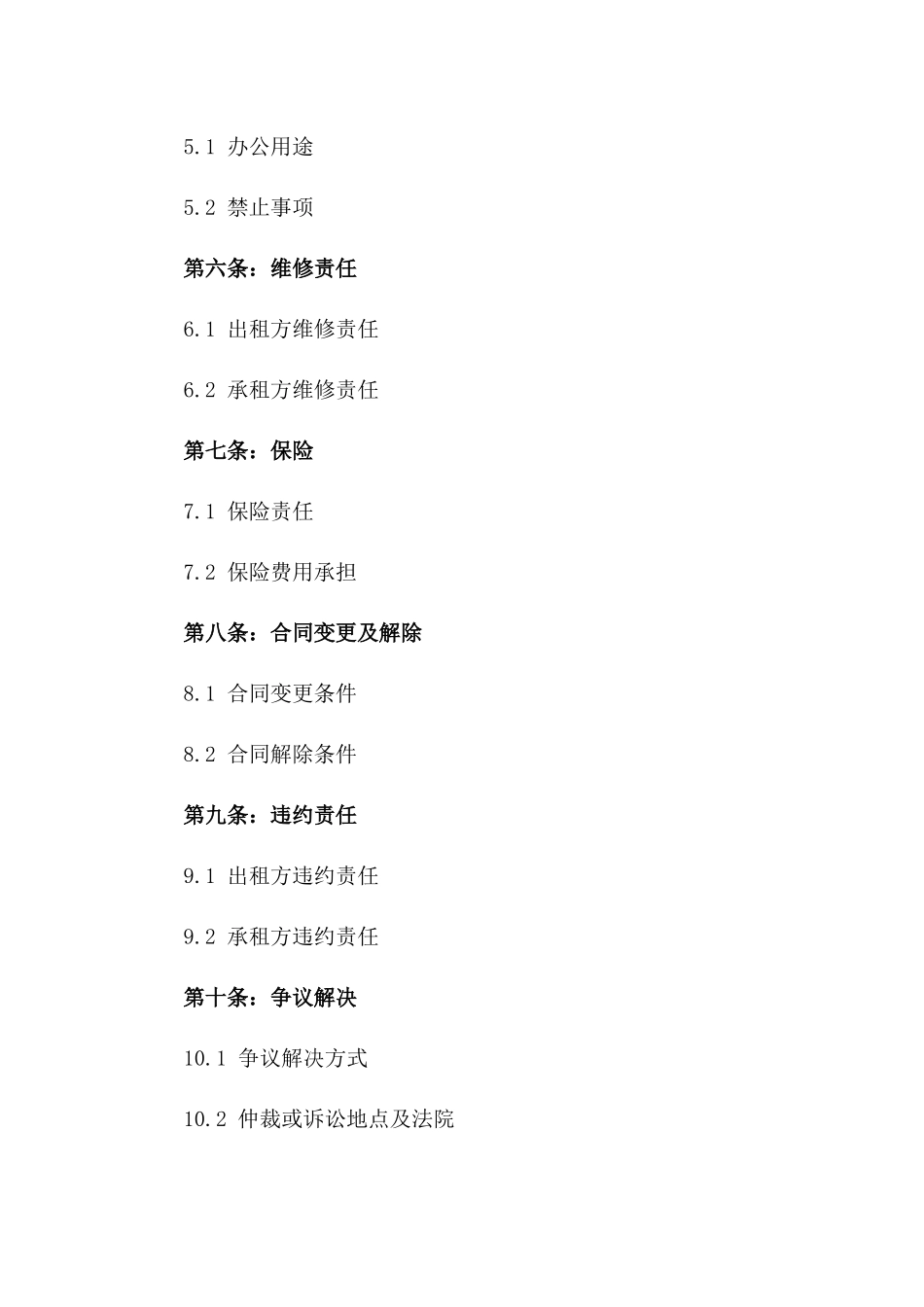 5.1 办公用途

5.2 禁止事项

第六条：维修责任

6.1 出租方维修责任

6.2 承租方维修责任

第七条：保险

7.1 保险责任

7.2 保险费用承担

第八条：合同变更及解除

8.1 合同变更条件

8.2 合同解除条件

第九条：违约责任

9.1 出租方违约责任

9.2 承租方违约责任

第十条：争议解决

10.1 争议解决方式

10.2 仲裁或诉讼地点及法院